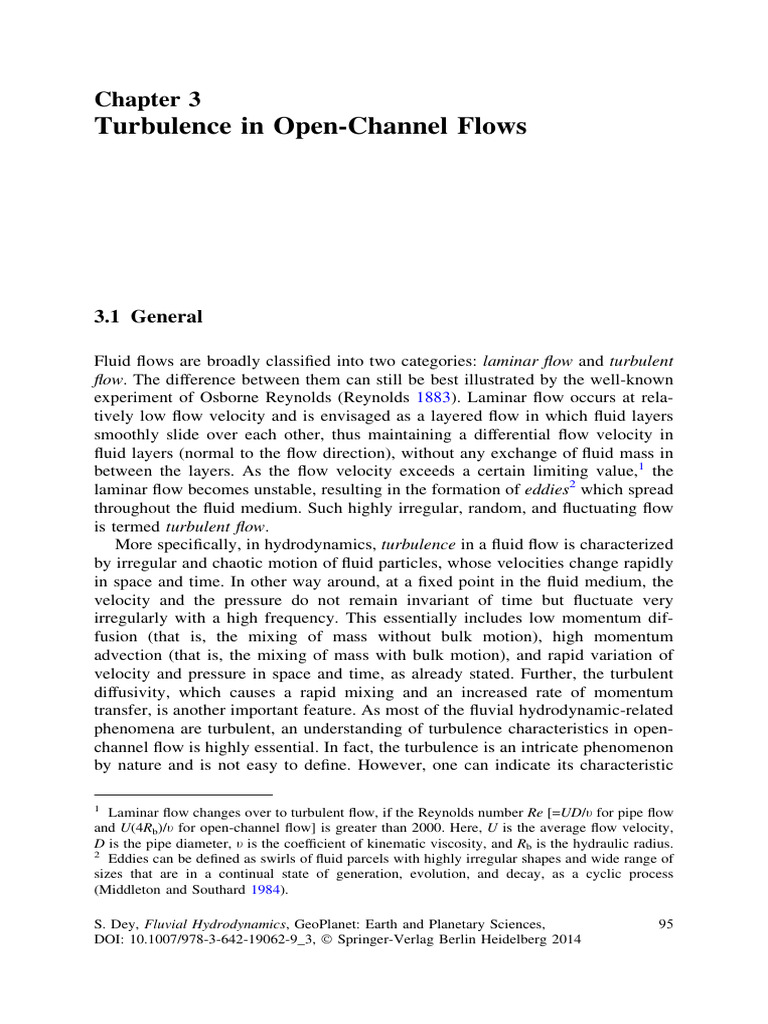 Chapter 3
Turbulence in Open-Channel Flows

3.1 General

Fluid flows are broadly classified into two categories: laminar flow and turbulent flow. The difference between them can still be best illustrated by the well-known experiment of Osborne Reynolds (Reynolds 1883). Laminar flow occurs at relatively low flow velocity and is envisaged as a layered flow in which fluid layers smoothly slide over each other, thus maintaining a differential flow velocity in fluid layers (normal to the flow direction), without any exchange of fluid mass in between the layers. As the flow velocity exceeds a certain limiting value,$^1$ the laminar flow becomes unstable, resulting in the formation of eddies$^2$ which spread throughout the fluid medium. Such highly irregular, random, and fluctuating flow is termed turbulent flow.

More specifically, in hydrodynamics, turbulence in a fluid flow is characterized by irregular and chaotic motion of fluid particles, whose velocities change rapidly in space and time. In other way around, at a fixed point in the fluid medium, the velocity and the pressure do not remain invariant of time but fluctuate very irregularly with a high frequency. This essentially includes low momentum diffusion (that is, the mixing of mass without bulk motion), high momentum advection (that is, the mixing of mass with bulk motion), and rapid variation of velocity and pressure in space and time, as already stated. Further, the turbulent diffusivity, which causes a rapid mixing and an increased rate of momentum transfer, is another important feature. As most of the fluvial hydrodynamic-related phenomena are turbulent, an understanding of turbulence characteristics in open-channel flow is highly essential. In fact, the turbulence is an intricate phenomenon by nature and is not easy to define. However, one can indicate its characteristic

$^1$ Laminar flow changes over to turbulent flow, if the Reynolds number $Re$ [$=UD/\upsilon$ for pipe flow and $U(4R_b)/\upsilon$ for open-channel flow] is greater than 2000. Here, $U$ is the average flow velocity, $D$ is the pipe diameter, $\upsilon$ is the coefficient of kinematic viscosity, and $R_b$ is the hydraulic radius.
$^2$ Eddies can be defined as swirls of fluid parcels with highly irregular shapes and wide range of sizes that are in a continual state of generation, evolution, and decay, as a cyclic process (Middleton and Southard 1984).

S. Dey, Fluvial Hydrodynamics, GeoPlanet: Earth and Planetary Sciences, DOI: 10.1007/978-3-642-19062-9_3, © Springer-Verlag Berlin Heidelberg 2014

95